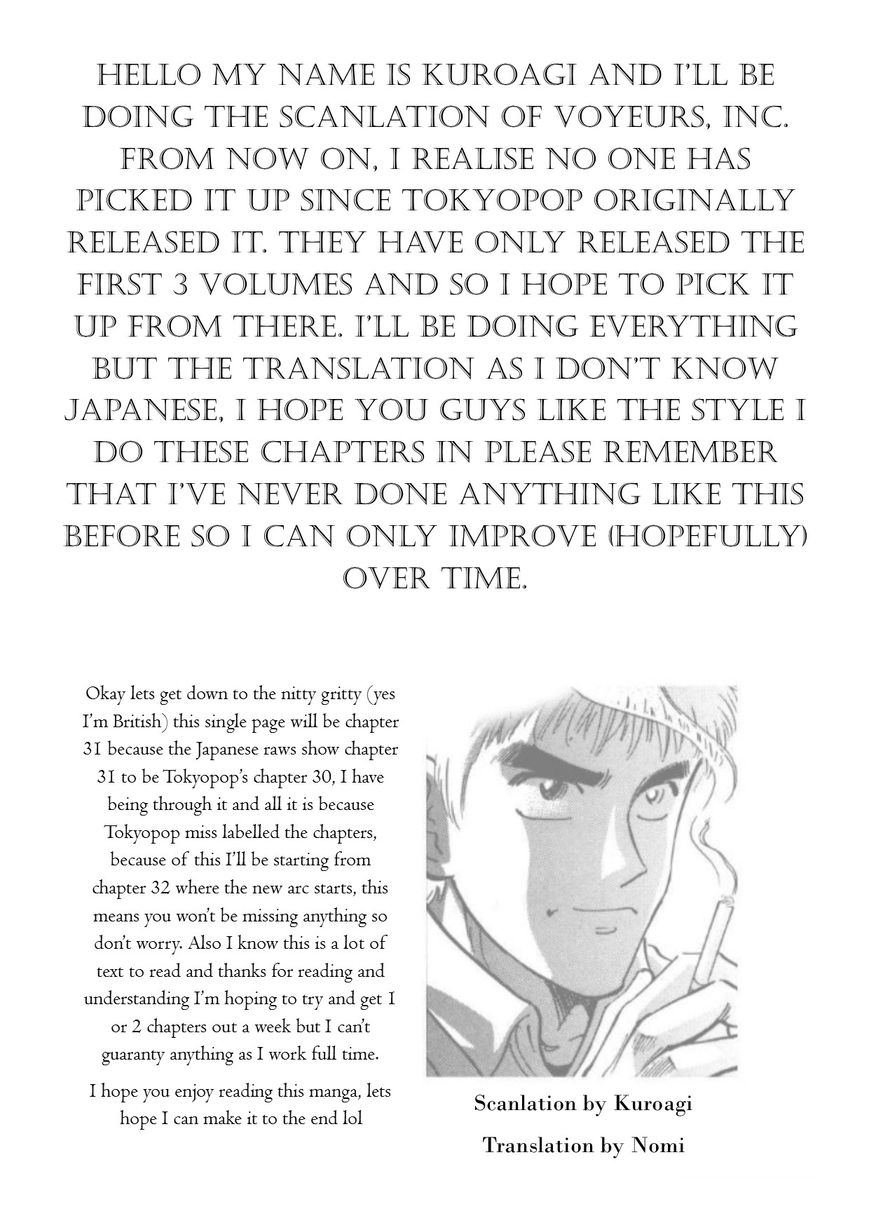 HELLO MY NAME IS KUROAGI AND I'LL BE DOING THE SCANLATION OF VOYEURS, INC. FROM NOW ON, I REALISE NO ONE HAS PICKED IT UP SINCE TOKYOPOP ORIGINALLY RELEASED IT. THEY HAVE ONLY RELEASED THE FIRST 3 VOLUMES AND SO I HOPE TO PICK IT UP FROM THERE. I'LL BE DOING EVERYTHING BUT THE TRANSLATION AS I DON'T KNOW JAPANESE, I HOPE YOU GUYS LIKE THE STYLE I DO THESE CHAPTERS IN PLEASE REMEMBER THAT I'VE NEVER DONE ANYTHING LIKE THIS BEFORE SO I CAN ONLY IMPROVE (HOPEFULLY) OVER TIME.

Okay lets get down to the nitty gritty (yes I'm British) this single page will be chapter 31 because the Japanese raws show chapter 31 to be Tokyopop's chapter 30, I have being through it and all it is because Tokyopop miss labelled the chapters, because of this I'll be starting from chapter 32 where the new arc starts, this means you won't be missing anything so don't worry. Also I know this is a lot of text to read and thanks for reading and understanding I'm hoping to try and get 1 or 2 chapters out a week but I can't guaranty anything as I work full time.

I hope you enjoy reading this manga, lets hope I can make it to the end lol

Scanlation by Kuroagi

Translation by Nomi